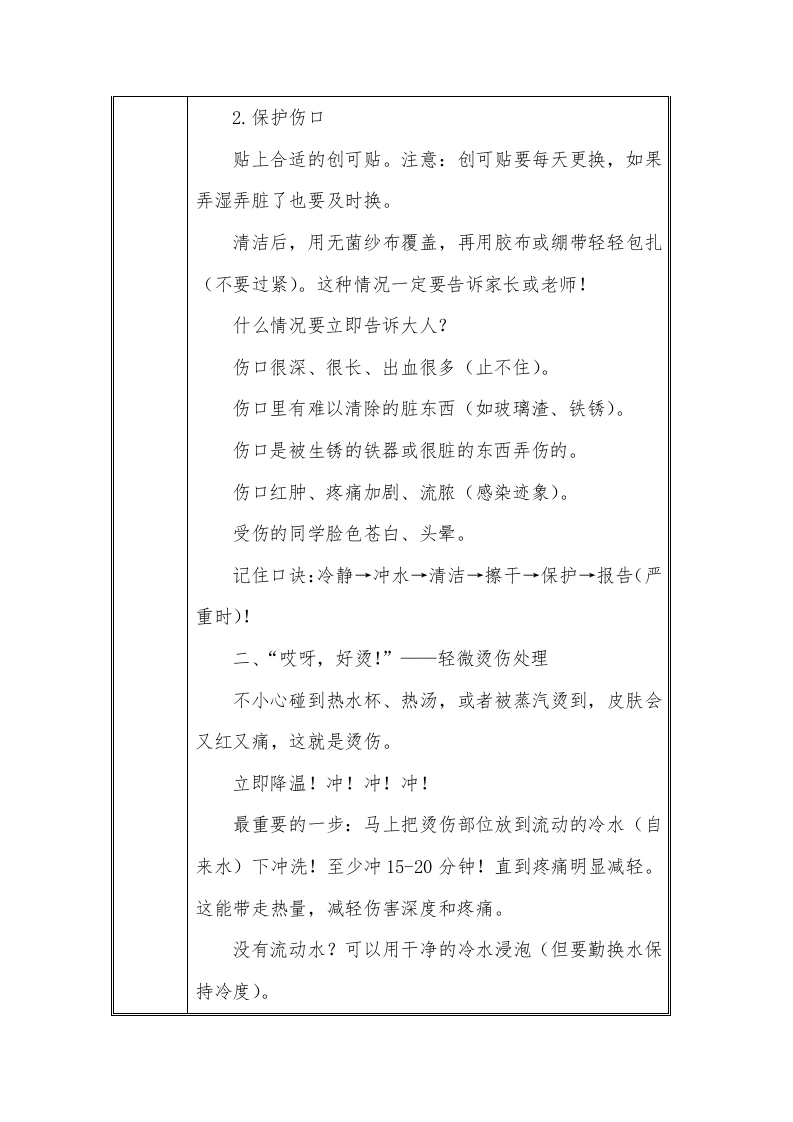 2.保护伤口

贴上合适的创可贴。注意：创可贴要每天更换，如果弄湿弄脏了也要及时换。

清洁后，用无菌纱布覆盖，再用胶布或绷带轻轻包扎（不要过紧）。这种情况一定要告诉家长或老师！

什么情况要立即告诉大人？

伤口很深、很长、出血很多（止不住）。

伤口里有难以清除的脏东西（如玻璃渣、铁锈）。

伤口是被生锈的铁器或很脏的东西弄伤的。

伤口红肿、疼痛加剧、流脓（感染迹象）。

受伤的同学脸色苍白、头晕。

记住口诀:冷静→冲水→清洁→擦干→保护→报告(严重时)!

二、“哎呀，好烫!”——轻微烫伤处理

不小心碰到热水杯、热汤，或者被蒸汽烫到，皮肤会又红又痛，这就是烫伤。

立即降温！冲！冲！冲！

最重要的一步：马上把烫伤部位放到流动的冷水（自来水）下冲洗！至少冲 15-20 分钟！直到疼痛明显减轻。这能带走热量，减轻伤害深度和疼痛。

没有流动水？可以用干净的冷水浸泡（但要勤换水保持冷度）。